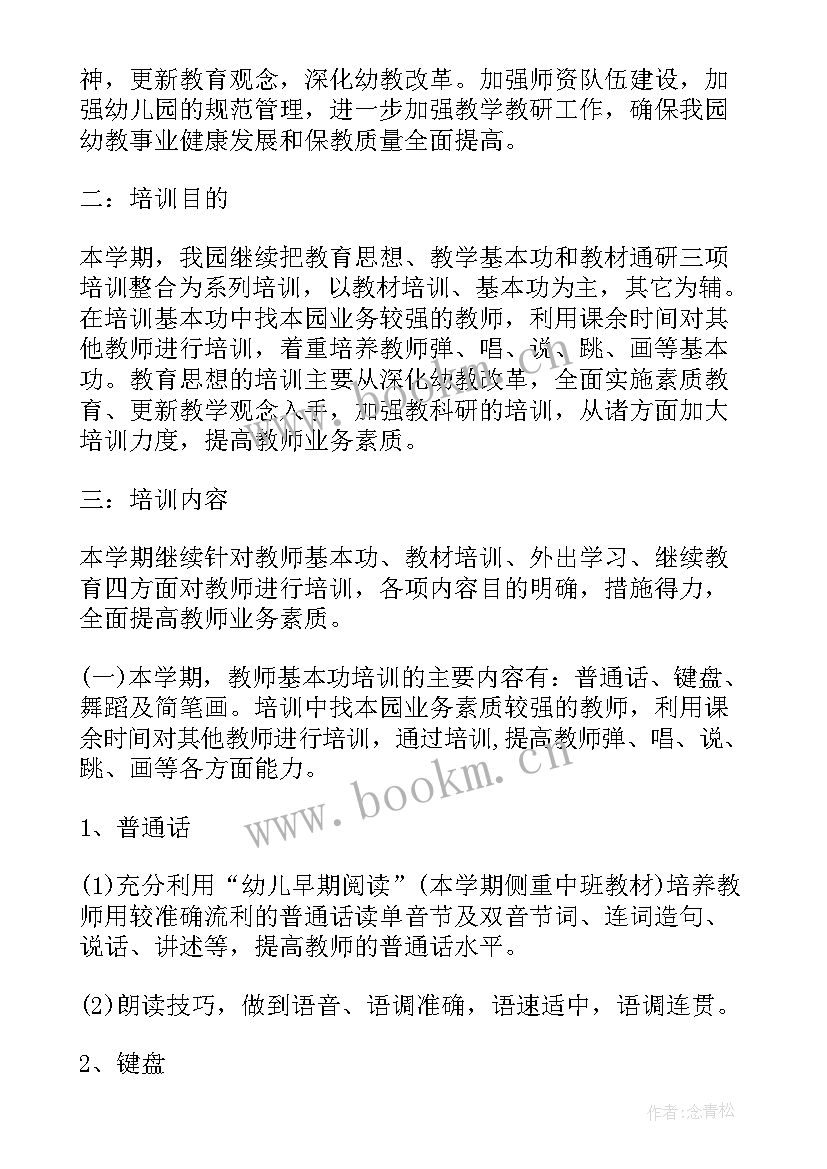 神，更新教育观念，深化幼教改革。加强师资队伍建设，加强幼儿园的规范管理，进一步加强教学教研工作，确保我园幼教事业健康发展和保教质量全面提高。

二：培训目的

本学期，我园继续把教育思想、教学基本功和教材通研三项培训整合为系列培训，以教材培训、基本功为主，其它为辅。在培训基本功中找本园业务较强的教师，利用课余时间对其他教师进行培训，着重培养教师弹、唱、说、跳、画等基本功。教育思想的培训主要从深化幼教改革，全面实施素质教育、更新教学观念入手，加强教科研的培训，从诸方面加大培训力度，提高教师业务素质。

三：培训内容

本学期继续针对教师基本功、教材培训、外出学习、继续教育四方面对教师进行培训，各项内容目的明确，措施得力，全面提高教师业务素质。

(一)本学期，教师基本功培训的主要内容有：普通话、键盘、舞蹈及简笔画。培训中找本园业务素质较强的教师，利用课余时间对其他教师进行培训，通过培训,提高教师弹、唱、说、跳、画等各方面能力。

www.bookm.cn

1、普通话

(1)充分利用“幼儿早期阅读”(本学期侧重中班教材)培养教师用较准确流利的普通话读单音节及双音节词、连词造句、说话、讲述等，提高教师的普通话水平。

(2)朗读技巧，做到语音、语调准确，语速适中，语调连贯。

2、键盘

作者:念青松